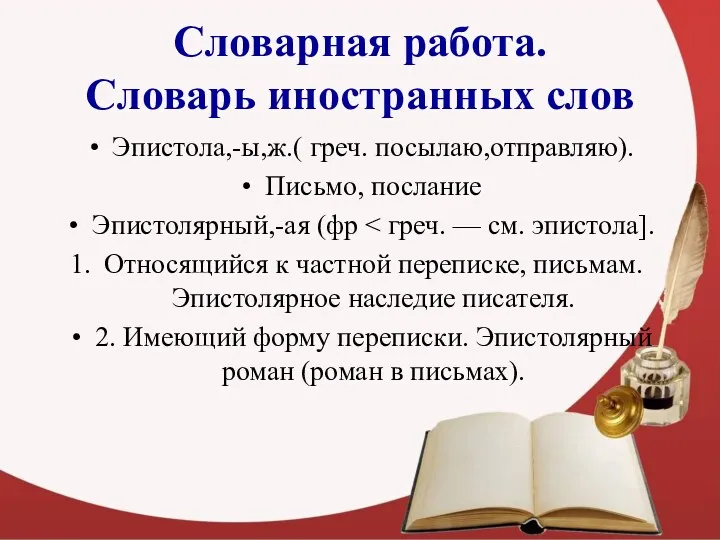 Словарная работа.
Словарь иностранных слов

• Эпистола,-ы,ж.( греч. посылаю,отправляю).

• Письмо, послание

• Эпистолярный,-ая (фр < греч. — см. эпистола].

1. Относящийся к частной переписке, письмам. Эпистолярное наследие писателя.

• 2. Имеющий форму переписки. Эпистолярный роман (роман в письмах).